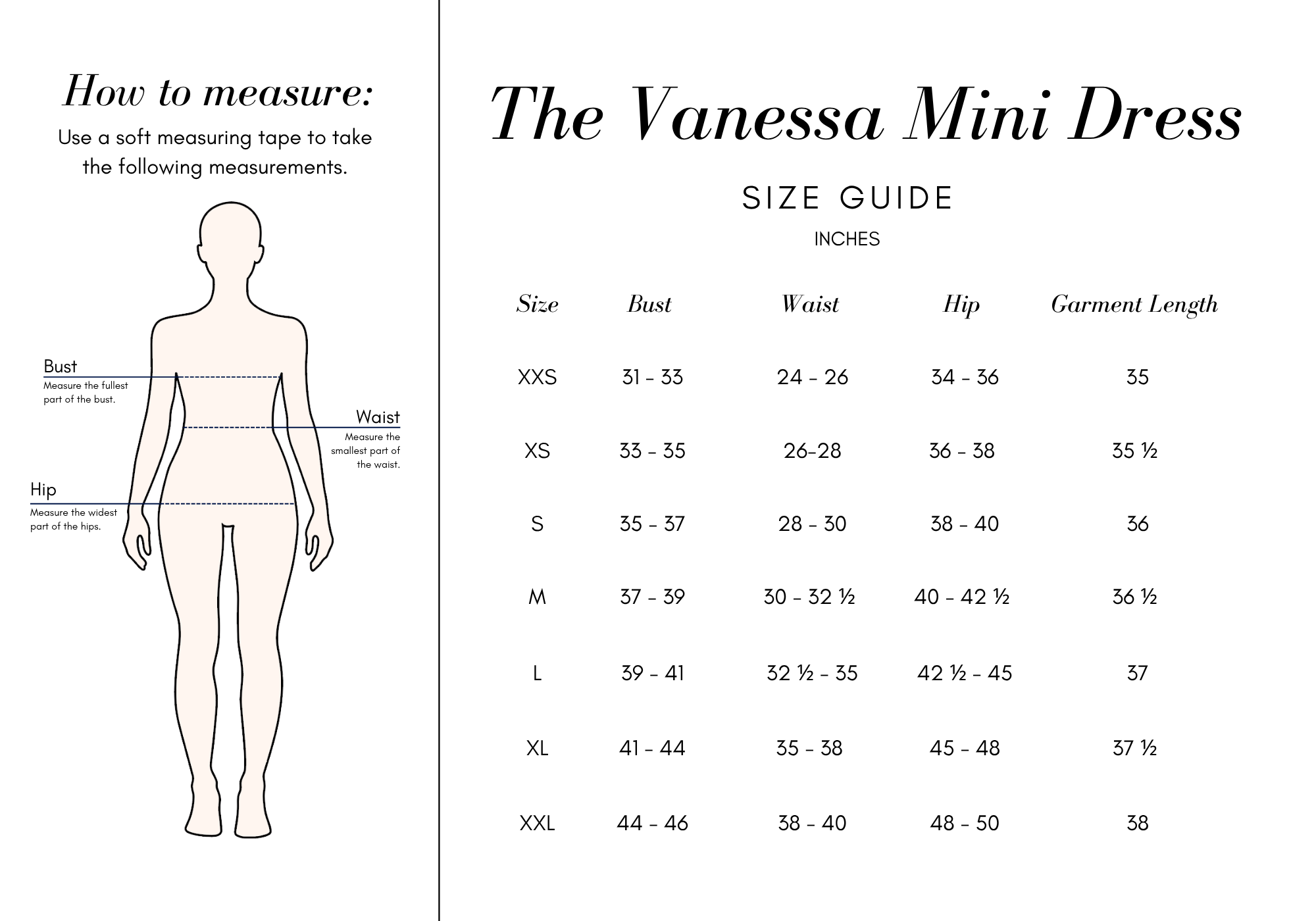 How to measure:

Use a soft measuring tape to take the following measurements.

Bust
Measure the fullest part of the bust.

Waist
Measure the smallest part of the waist.

Hip
Measure the widest part of the hips.

The Vanessa Mini Dress

SIZE GUIDE

INCHES

| Size | Bust | Waist | Hip | Garment Length |
|---|---|---|---|---|
| XXS | 31 - 33 | 24 - 26 | 34 - 36 | 35 |
| XS | 33 - 35 | 26-28 | 36 - 38 | 35 ½ |
| S | 35 - 37 | 28 - 30 | 38 - 40 | 36 |
| M | 37 - 39 | 30 - 32 ½ | 40 - 42 ½ | 36 ½ |
| L | 39 - 41 | 32 ½ - 35 | 42 ½ - 45 | 37 |
| XL | 41 - 44 | 35 - 38 | 45 - 48 | 37 ½ |
| XXL | 44 - 46 | 38 - 40 | 48 - 50 | 38 |